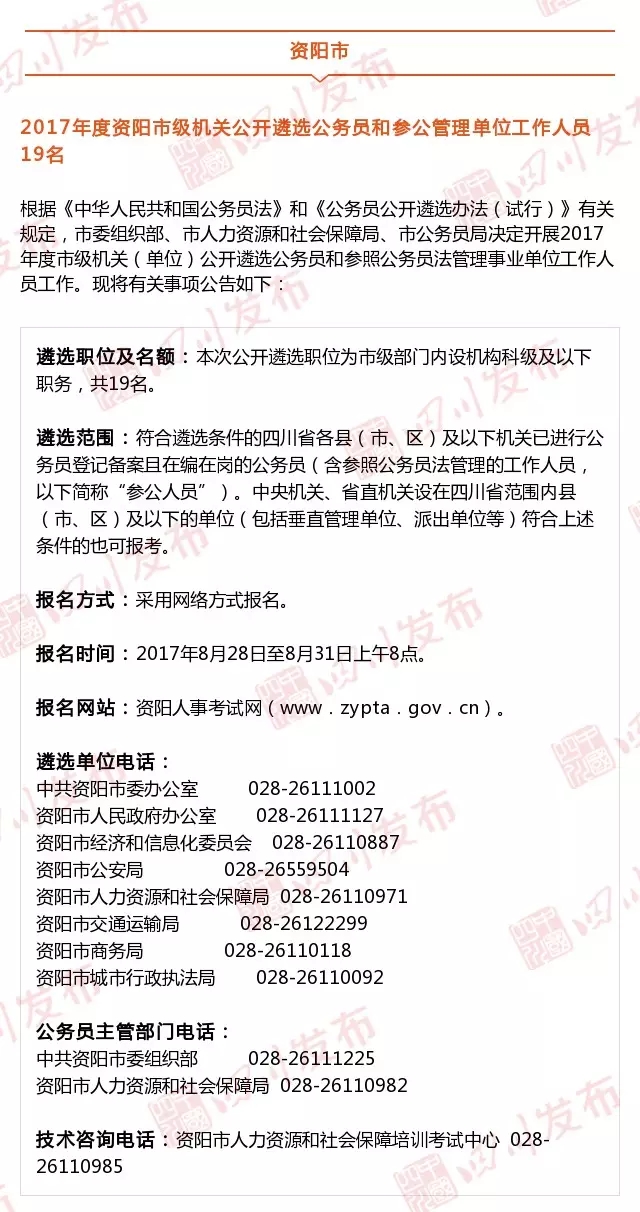 资阳市

2017年度资阳市级机关公开遴选公务员和参公管理单位工作人员19名

根据《中华人民共和国公务员法》和《公务员公开遴选办法（试行）》有关规定，市委组织部、市人力资源和社会保障局、市公务员局决定开展2017年度市级机关（单位）公开遴选公务员和参照公务员法管理事业单位工作人员工作。现将有关事项公告如下：

遴选职位及名额：本次公开遴选职位为市级部门内设机构科级及以下职务，共19名。

遴选范围：符合遴选条件的四川省各县（市、区）及以下机关已进行公务员登记备案且在编在岗的公务员（含参照公务员法管理的工作人员，以下简称“参公人员”）。中央机关、省直机关设在四川省范围内县（市、区）及以下的单位（包括垂直管理单位、派出单位等）符合上述条件的也可报考。

报名方式：采用网络方式报名。

报名时间：2017年8月28日至8月31日上午8点。

报名网站：资阳人事考试网（www.zypta.gov.cn）。

遴选单位电话：
中共资阳市委办公室 028-26111002
资阳市人民政府办公室 028-26111127
资阳市经济和信息化委员会 028-26110887
资阳市公安局 028-26559504
资阳市人力资源和社会保障局 028-26110971
资阳市交通运输局 028-26122299
资阳市商务局 028-26110118
资阳市城市行政执法局 028-26110092

公务员主管部门电话：
中共资阳市委组织部 028-26111225
资阳市人力资源和社会保障局 028-26110982

技术咨询电话：资阳市人力资源和社会保障培训考试中心 028-26110985

四川发布